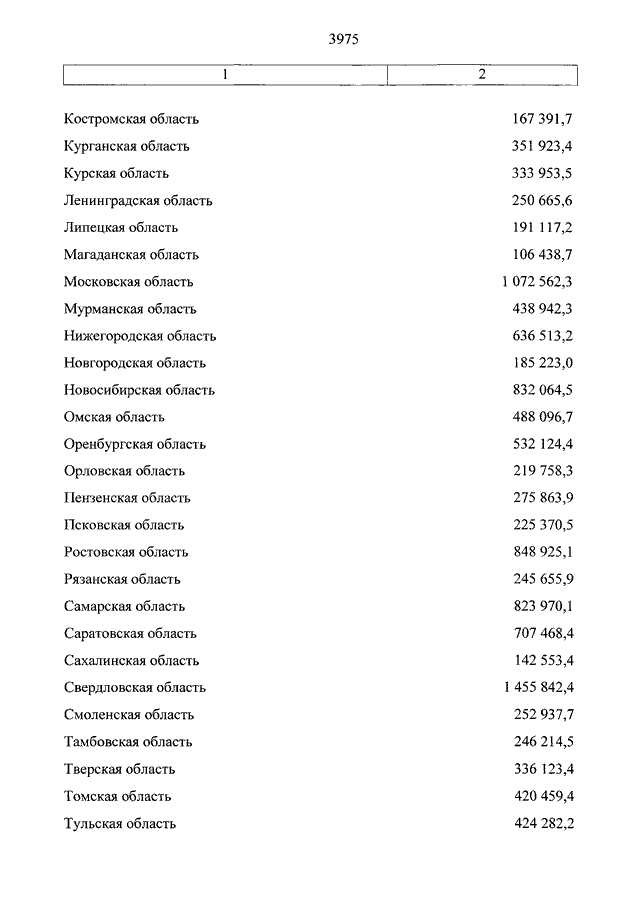 3975

| 1 | 2 |
|---|---|
| Костромская область | 167 391,7 |
| Курганская область | 351 923,4 |
| Курская область | 333 953,5 |
| Ленинградская область | 250 665,6 |
| Липецкая область | 191 117,2 |
| Магаданская область | 106 438,7 |
| Московская область | 1 072 562,3 |
| Мурманская область | 438 942,3 |
| Нижегородская область | 636 513,2 |
| Новгородская область | 185 223,0 |
| Новосибирская область | 832 064,5 |
| Омская область | 488 096,7 |
| Оренбургская область | 532 124,4 |
| Орловская область | 219 758,3 |
| Пензенская область | 275 863,9 |
| Псковская область | 225 370,5 |
| Ростовская область | 848 925,1 |
| Рязанская область | 245 655,9 |
| Самарская область | 823 970,1 |
| Саратовская область | 707 468,4 |
| Сахалинская область | 142 553,4 |
| Свердловская область | 1 455 842,4 |
| Смоленская область | 252 937,7 |
| Тамбовская область | 246 214,5 |
| Тверская область | 336 123,4 |
| Томская область | 420 459,4 |
| Тульская область | 424 282,2 |